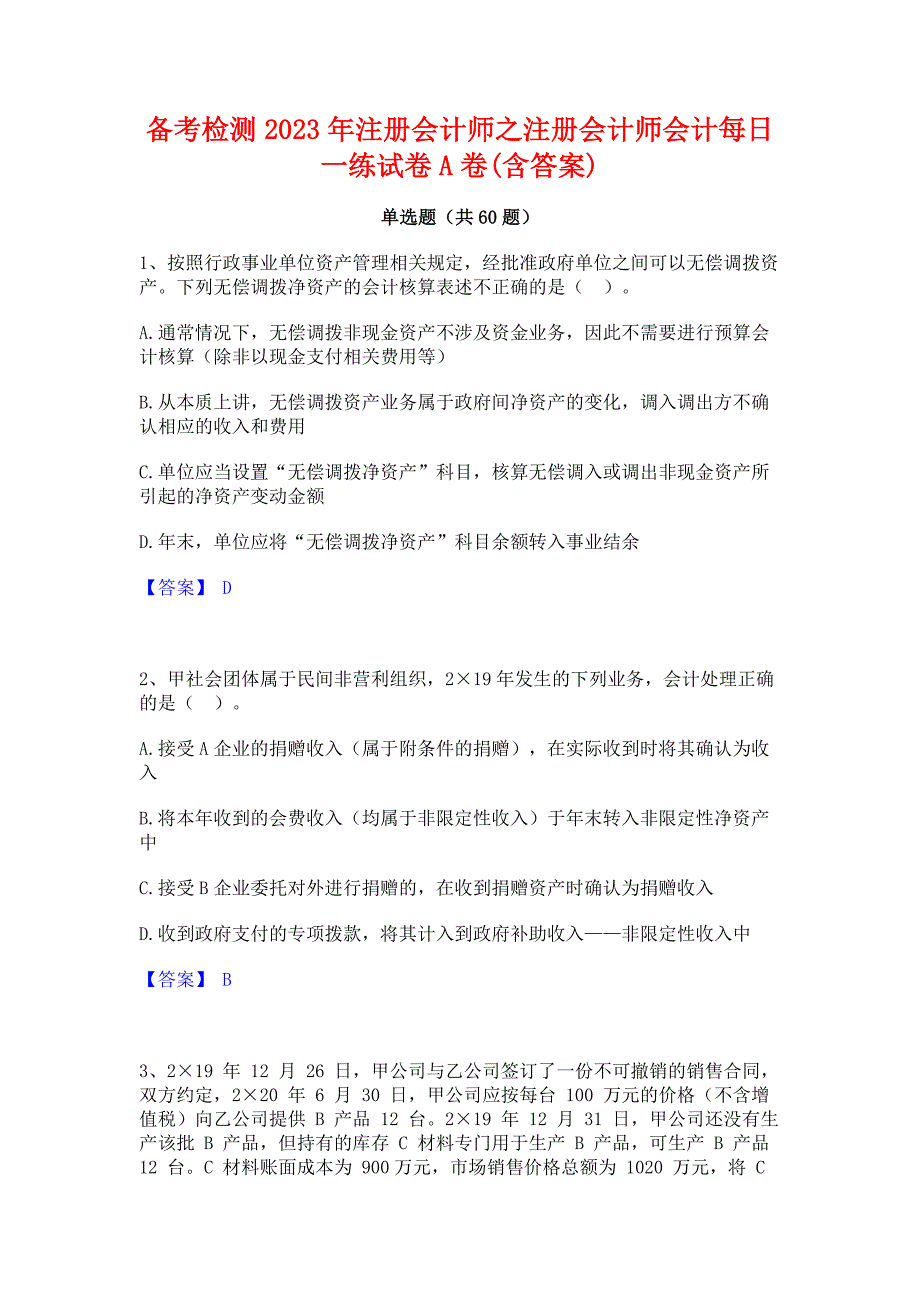 备考检测 2023 年注册会计师之注册会计师会计每日一练试卷 A 卷(含答案)

单选题（共 60 题）

1、按照行政事业单位资产管理相关规定，经批准政府单位之间可以无偿调拨资产。下列无偿调拨净资产的会计核算表述不正确的是（ ）。

A.通常情况下，无偿调拨非现金资产不涉及资金业务，因此不需要进行预算会计核算（除非以现金支付相关费用等）

B.从本质上讲，无偿调拨资产业务属于政府间净资产的变化，调入调出方不确认相应的收入和费用

C.单位应当设置“无偿调拨净资产”科目，核算无偿调入或调出非现金资产所引起的净资产变动金额

D.年末，单位应将“无偿调拨净资产”科目余额转入事业结余

【答案】 D

2、甲社会团体属于民间非营利组织，2×19 年发生的下列业务，会计处理正确的是（ ）。

A.接受 A 企业的捐赠收入（属于附条件的捐赠），在实际收到时将其确认为收入

B.将本年收到的会费收入（均属于非限定性收入）于年末转入非限定性净资产中

C.接受 B 企业委托对外进行捐赠的，在收到捐赠资产时确认为捐赠收入

D.收到政府支付的专项拨款，将其计入到政府补助收入——非限定性收入中

【答案】 B

3、2×19 年 12 月 26 日，甲公司与乙公司签订了一份不可撤销的销售合同，双方约定，2×20 年 6 月 30 日，甲公司应按每台 100 万元的价格（不含增值税）向乙公司提供 B 产品 12 台。2×19 年 12 月 31 日，甲公司还没有生产该批 B 产品，但持有的库存 C 材料专门用于生产 B 产品，可生产 B 产品 12 台。C 材料账面成本为 900 万元，市场销售价格总额为 1020 万元，将 C